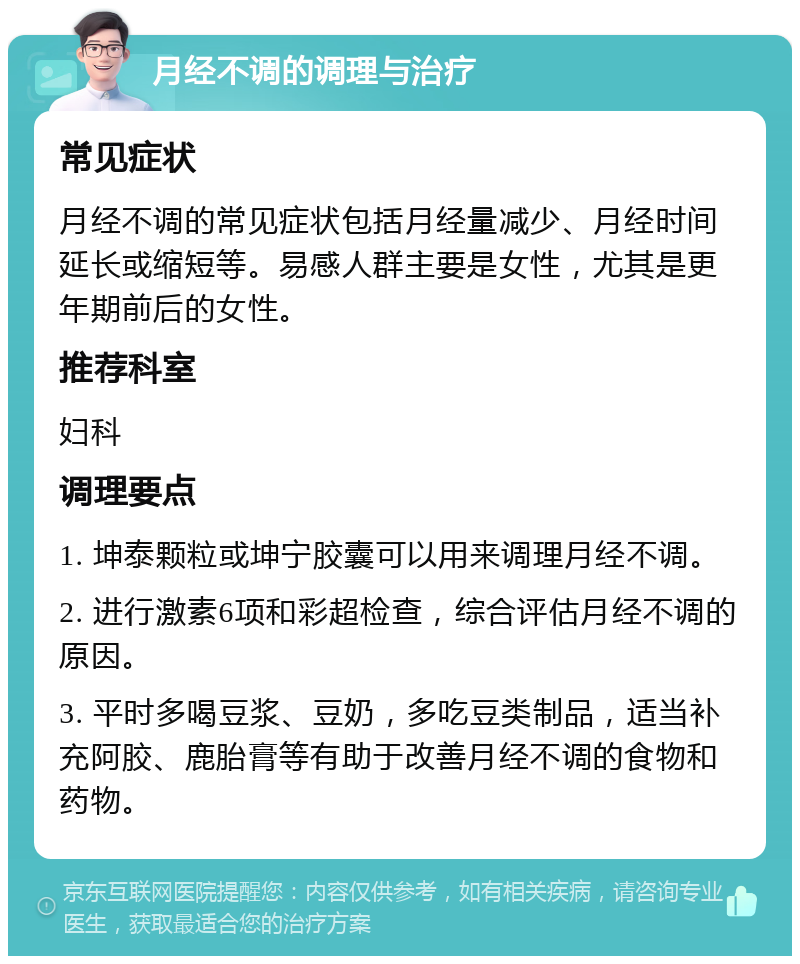 月经不调的调理与治疗

常见症状

月经不调的常见症状包括月经量减少、月经时间延长或缩短等。易感人群主要是女性，尤其是更年期前后的女性。

推荐科室

妇科

调理要点

1. 坤泰颗粒或坤宁胶囊可以用来调理月经不调。

2. 进行激素6项和彩超检查，综合评估月经不调的原因。

3. 平时多喝豆浆、豆奶，多吃豆类制品，适当补充阿胶、鹿胎膏等有助于改善月经不调的食物和药物。

京东互联网医院提醒您：内容仅供参考，如有相关疾病，请咨询专业医生，获取最适合您的治疗方案